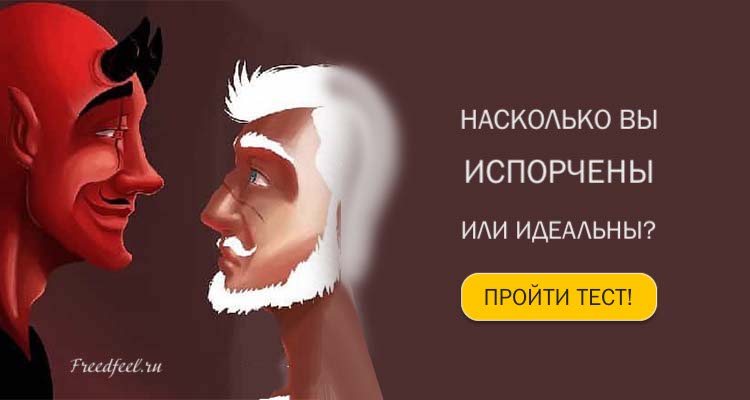 НАСКОЛЬКО ВЫ
ИСПОРЧЕНЫ
ИЛИ ИДЕАЛЬНЫ?

ПРОЙТИ ТЕСТ!

Freedfeel.ru